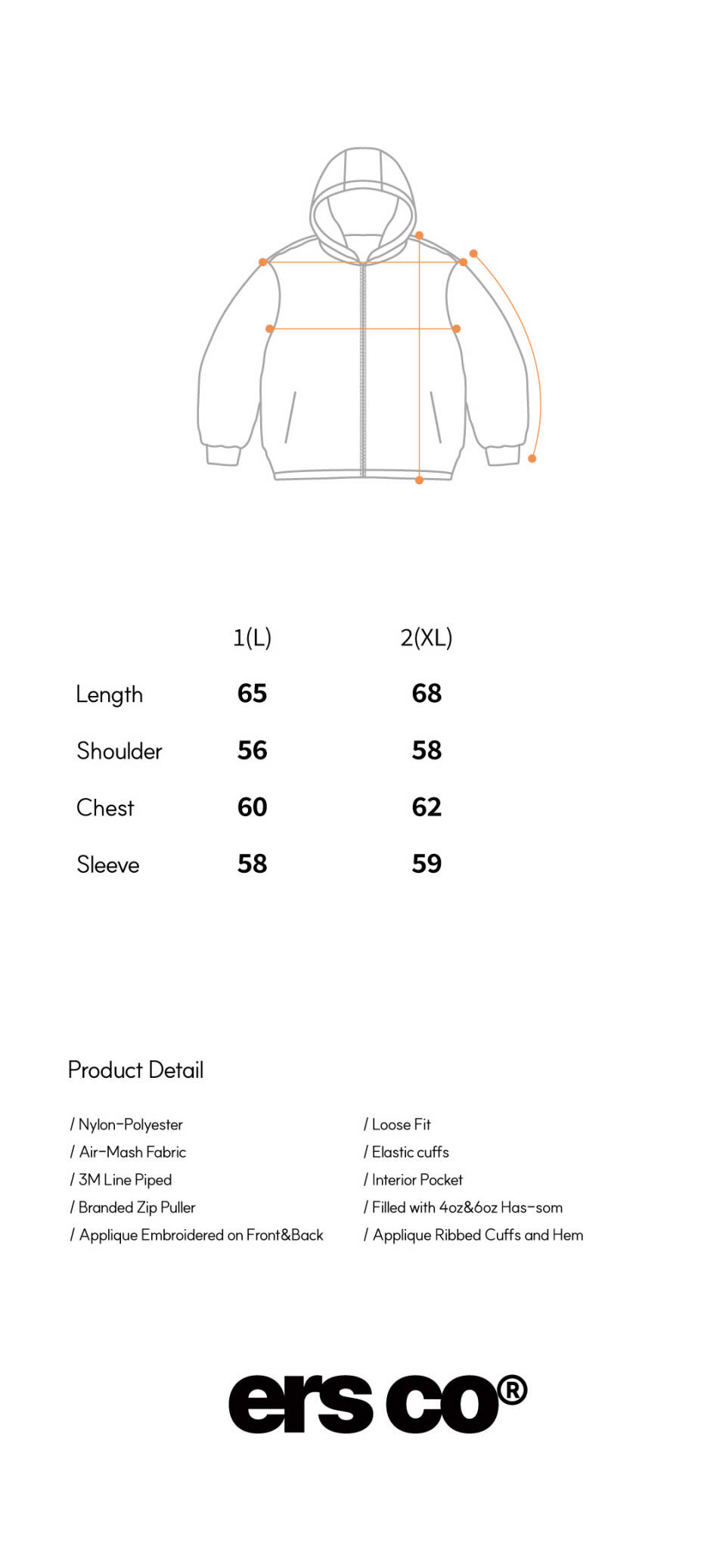 | | 1(L) | 2(XL) |
|---|---|---|
| Length | 65 | 68 |
| Shoulder | 56 | 58 |
| Chest | 60 | 62 |
| Sleeve | 58 | 59 |

Product Detail

/ Nylon-Polyester
/ Air-Mash Fabric
/ 3M Line Piped
/ Branded Zip Puller
/ Applique Embroidered on Front&Back

/ Loose Fit
/ Elastic cuffs
/ Interior Pocket
/ Filled with 4oz&6oz Has-som
/ Applique Ribbed Cuffs and Hem

ers co®